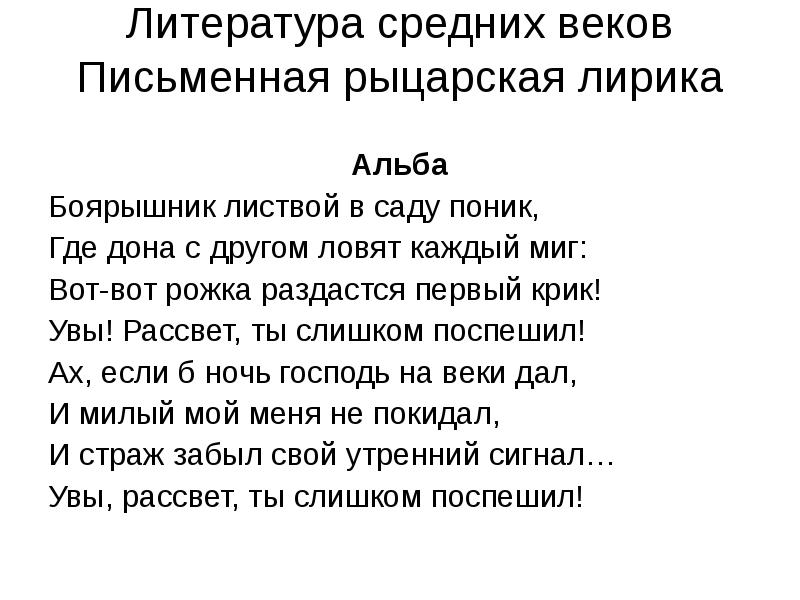 Литература средних веков
Письменная рыцарская лирика

Альба

Боярышник листвой в саду поник,
Где дона с другом ловят каждый миг:
Вот-вот рожка раздастся первый крик!
Увы! Рассвет, ты слишком поспешил!
Ах, если б ночь господь на веки дал,
И милый мой меня не покидал,
И страж забыл свой утренний сигнал…
Увы, рассвет, ты слишком поспешил!